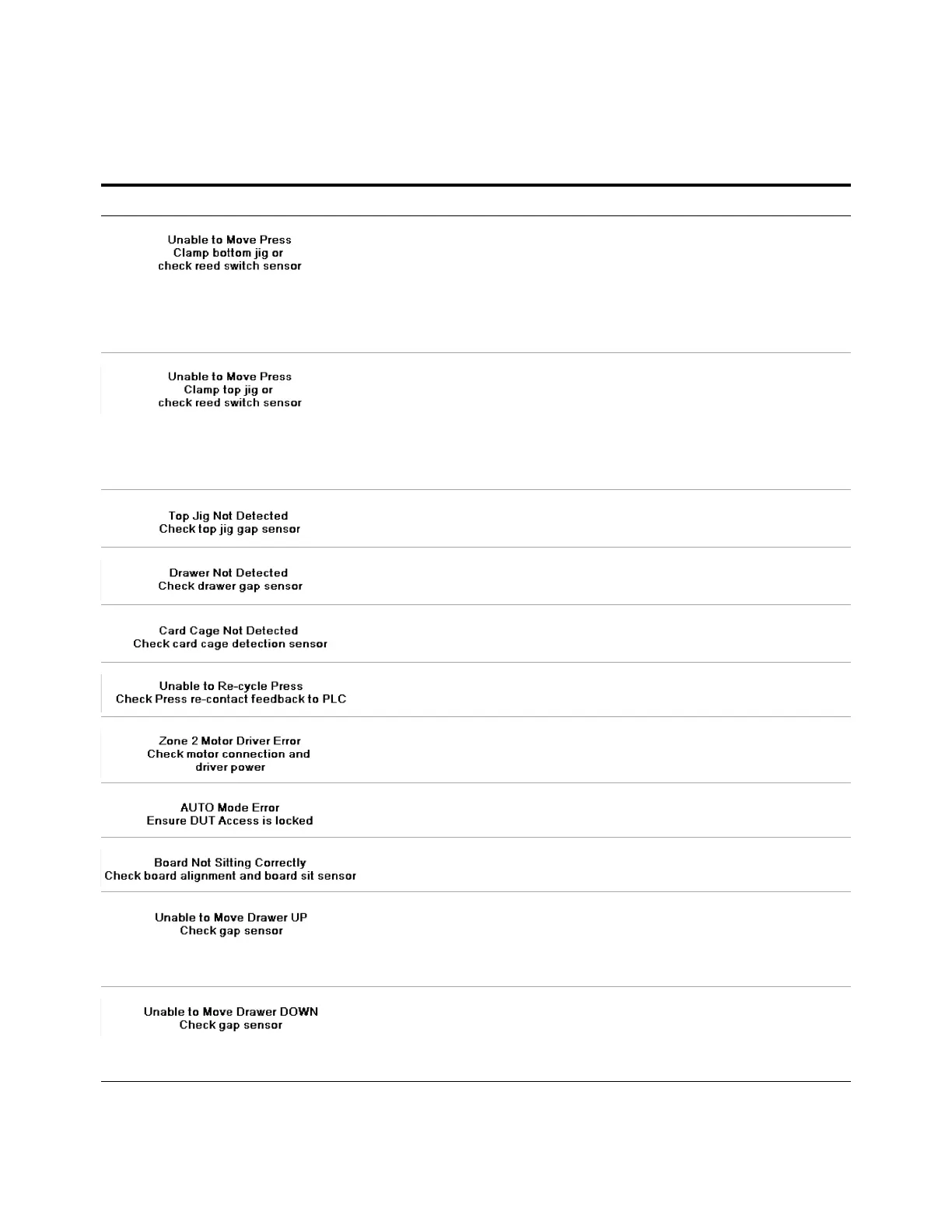 Unable to Move Press
Clamp bottom jig or
check reed switch sensor

Unable to Move Press
Clamp top jig or
check reed switch sensor

Top Jig Not Detected
Check top jig gap sensor

Drawer Not Detected
Check drawer gap sensor

Card Cage Not Detected
Check card cage detection sensor

Unable to Re-cycle Press
Check Press re-contact feedback to PLC

Zone 2 Motor Driver Error
Check motor connection and
driver power

AUTO Mode Error
Ensure DUT Access is locked

Board Not Sitting Correctly
Check board alignment and board sit sensor

Unable to Move Drawer UP
Check gap sensor

Unable to Move Drawer DOWN
Check gap sensor